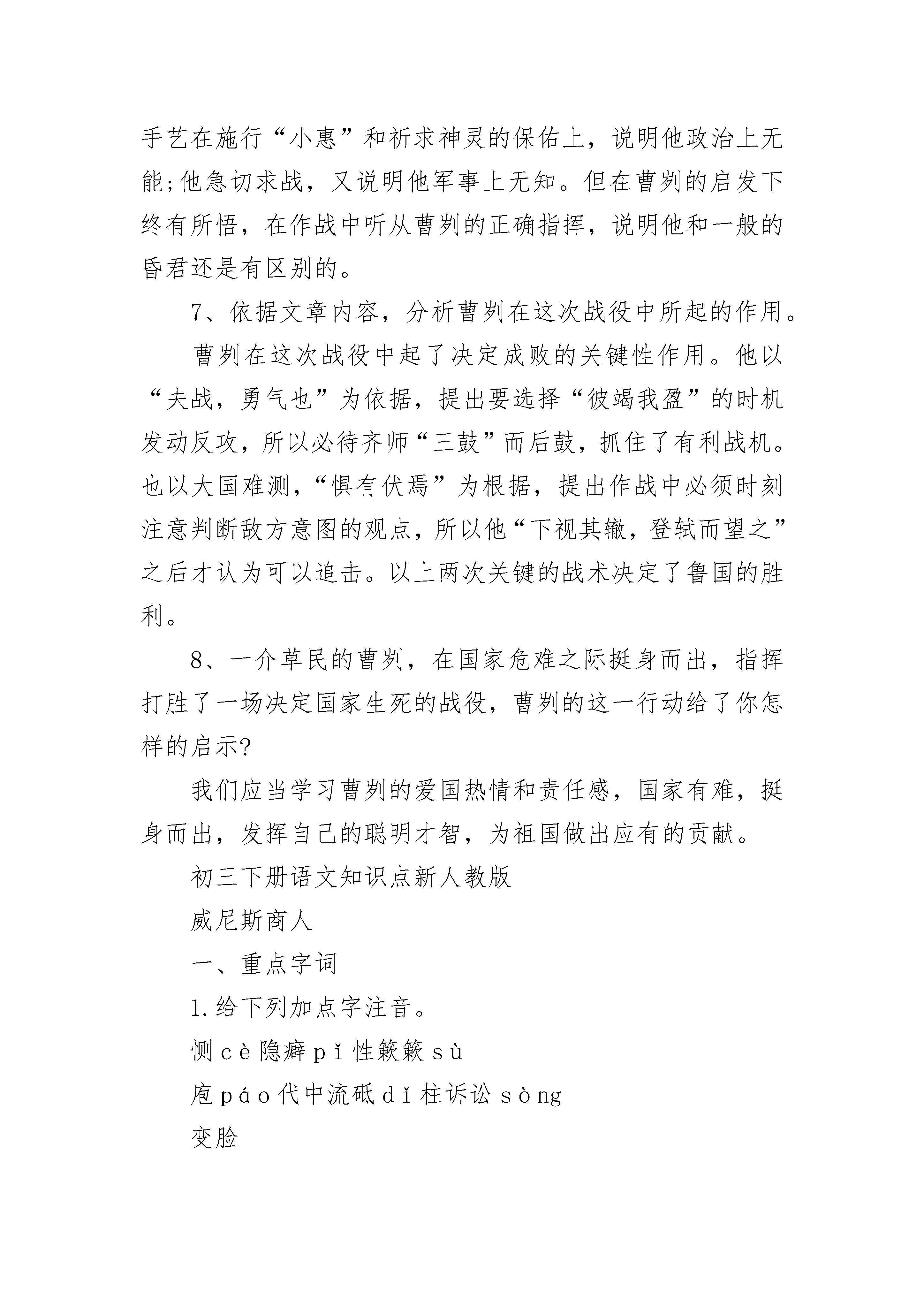 手艺在施行“小惠”和祈求神灵的保佑上，说明他政治上无能;他急切求战，又说明他军事上无知。但在曹刿的启发下终有所悟，在作战中听从曹刿的正确指挥，说明他和一般的昏君还是有区别的。

7、依据文章内容，分析曹刿在这次战役中所起的作用。

曹刿在这次战役中起了决定成败的关键性作用。他以“夫战，勇气也”为依据，提出要选择“彼竭我盈”的时机发动反攻，所以必待齐师“三鼓”而后鼓，抓住了有利战机。也以大国难测，“惧有伏焉”为根据，提出作战中必须时刻注意判断敌方意图的观点，所以他“下视其辙，登轼而望之”之后才认为可以追击。以上两次关键的战术决定了鲁国的胜利。

8、一介草民的曹刿，在国家危难之际挺身而出，指挥打胜了一场决定国家生死的战役，曹刿的这一行动给了你怎样的启示?

我们应当学习曹刿的爱国热情和责任感，国家有难，挺身而出，发挥自己的聪明才智，为祖国做出应有的贡献。

初三下册语文知识点新人教版

威尼斯商人

一、重点字词

1.给下列加点字注音。

恻 cè 隐癖 pǐ 性簌簌 sù

庖 páo 代中流砥 dǐ 柱诉讼 sòng

变脸